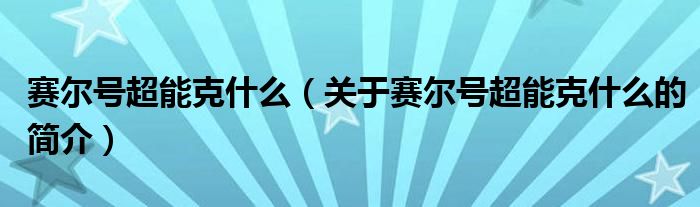 赛尔号超能克什么（关于赛尔号超能克什么的简介）